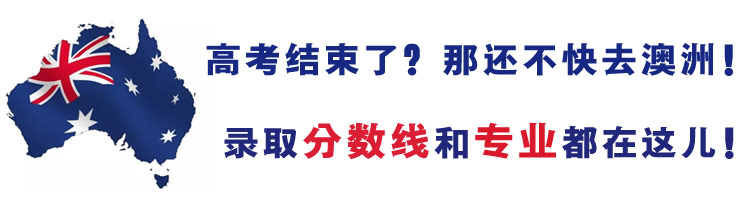 高考结束了？那还不快去澳洲！

录取分数线和专业都在这儿！